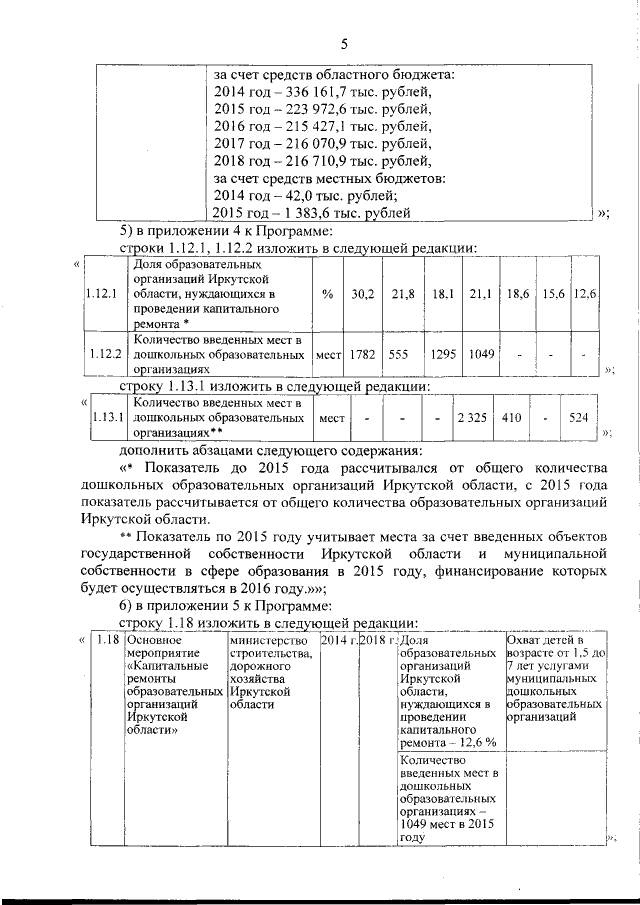 5

| | за счет средств областного бюджета: 2014 год – 336 161,7 тыс. рублей, 2015 год – 223 972,6 тыс. рублей, 2016 год – 215 427,1 тыс. рублей, 2017 год – 216 070,9 тыс. рублей, 2018 год – 216 710,9 тыс. рублей, за счет средств местных бюджетов: 2014 год – 42,0 тыс. рублей; 2015 год – 1 383,6 тыс. рублей |
|---|---|

»;

5) в приложении 4 к Программе:

строки 1.12.1, 1.12.2 изложить в следующей редакции:

«

| 1.12.1 | Доля образовательных организаций Иркутской области, нуждающихся в проведении капитального ремонта * | % | 30,2 | 21,8 | 18.1 | 21,1 | 18,6 | 15,6 | 12,6 |
|---|---|---|---|---|---|---|---|---|---|
| 1.12.2 | Количество введенных мест в дошкольных образовательных организациях | мест | 1782 | 555 | 1295 | 1049 | - | - | - |

»;

строку 1.13.1 изложить в следующей редакции:

«

| 1.13.1 | Количество введенных мест в дошкольных образовательных организациях** | мест | - | - | - | 2 325 | 410 | - | 524 |
|---|---|---|---|---|---|---|---|---|---|

»;

дополнить абзацами следующего содержания:

«* Показатель до 2015 года рассчитывался от общего количества дошкольных образовательных организаций Иркутской области, с 2015 года показатель рассчитывается от общего количества образовательных организаций Иркутской области.

** Показатель по 2015 году учитывает места за счет введенных объектов государственной собственности Иркутской области и муниципальной собственности в сфере образования в 2015 году, финансирование которых будет осуществляться в 2016 году.»»;

6) в приложении 5 к Программе:

строку 1.18 изложить в следующей редакции:

«

| 1.18 | Основное мероприятие «Капитальные ремонты образовательных организаций Иркутской области» | министерство строительства, дорожного хозяйства Иркутской области | 2014 г. | 2018 г. | Доля образовательных организаций Иркутской области, нуждающихся в проведении капитального ремонта – 12,6 % | Охват детей в возрасте от 1,5 до 7 лет услугами муниципальных дошкольных образовательных организаций |
|---|---|---|---|---|---|---|
| | | | | | Количество введенных мест в дошкольных образовательных организациях – 1049 мест в 2015 году | |

»;